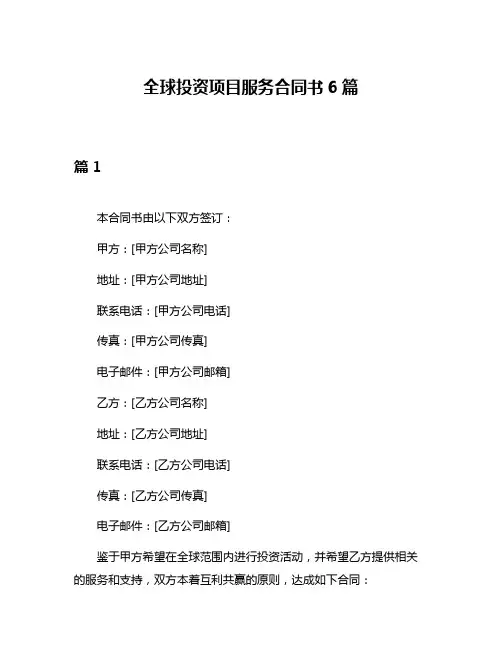 全球投资项目服务合同书 6 篇

篇 1

本合同书由以下双方签订：

甲方：[甲方公司名称]

地址：[甲方公司地址]

联系电话：[甲方公司电话]

传真：[甲方公司传真]

电子邮件：[甲方公司邮箱]

乙方：[乙方公司名称]

地址：[乙方公司地址]

联系电话：[乙方公司电话]

传真：[乙方公司传真]

电子邮件：[乙方公司邮箱]

鉴于甲方希望在全球范围内进行投资活动，并希望乙方提供相关的服务和支持，双方本着互利共赢的原则，达成如下合同：